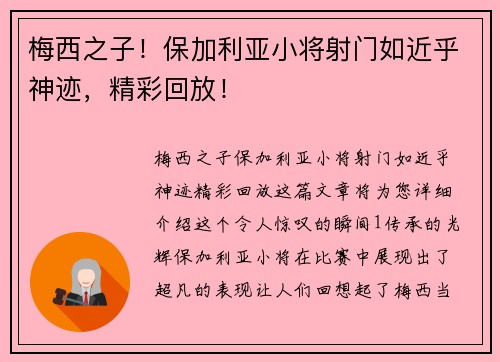 梅西之子！保加利亚小将射门如近乎神迹，精彩回放！

梅西之子保加利亚小将射门如近乎神迹精彩回放这篇文章将为您详细介绍这个令人惊叹的瞬间1传承的光辉保加利亚小将在比赛中展现出了超凡的表现让人们回想起了梅西当